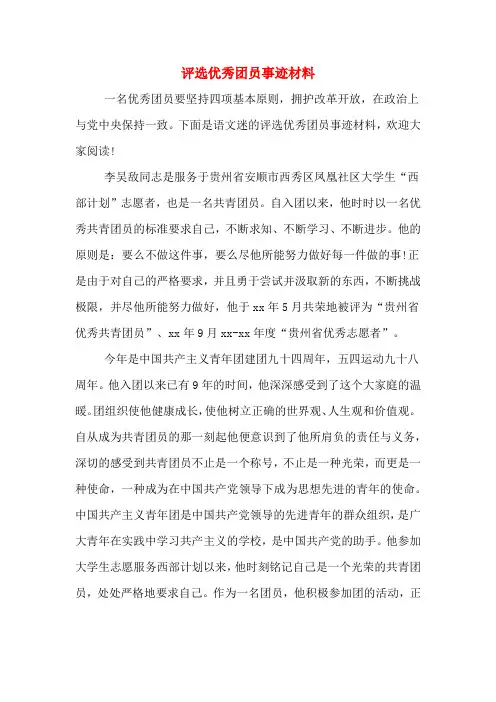 评选优秀团员事迹材料

一名优秀团员要坚持四项基本原则，拥护改革开放，在政治上与党中央保持一致。下面是语文迷的评选优秀团员事迹材料，欢迎大家阅读!

李昊敌同志是服务于贵州省安顺市西秀区凤凰社区大学生“西部计划”志愿者，也是一名共青团员。自入团以来，他时时以一名优秀共青团员的标准要求自己，不断求知、不断学习、不断进步。他的原则是：要么不做这件事，要么尽他所能努力做好每一件做的事!正是由于对自己的严格要求，并且勇于尝试并汲取新的东西，不断挑战极限，并尽他所能努力做好，他于xx年5月共荣地被评为“贵州省优秀共青团员”、xx年9月xx-xx年度“贵州省优秀志愿者”。

今年是中国共产主义青年团建团九十四周年，五四运动九十八周年。他入团以来已有9年的时间，他深深感受到了这个大家庭的温暖。团组织使他健康成长，使他树立正确的世界观、人生观和价值观。自从成为共青团员的那一刻起他便意识到了他所肩负的责任与义务，深切的感受到共青团员不止是一个称号，不止是一种光荣，而更是一种使命，一种成为在中国共产党领导下成为思想先进的青年的使命。中国共产主义青年团是中国共产党领导的先进青年的群众组织，是广大青年在实践中学习共产主义的学校，是中国共产党的助手。他参加大学生志愿服务西部计划以来，他时刻铭记自己是一个光荣的共青团员，处处严格地要求自己。作为一名团员，他积极参加团的活动，正